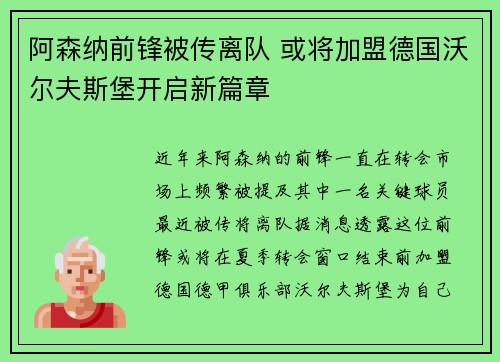 阿森纳前锋被传离队 或将加盟德国沃尔夫斯堡开启新篇章

近年来阿森纳的前锋一直在转会市场上频繁被提及其中一名关键球员最近被传将离队据消息透露这位前锋或将在夏季转会窗口结束前加盟德国德甲俱乐部沃尔夫斯堡为自己